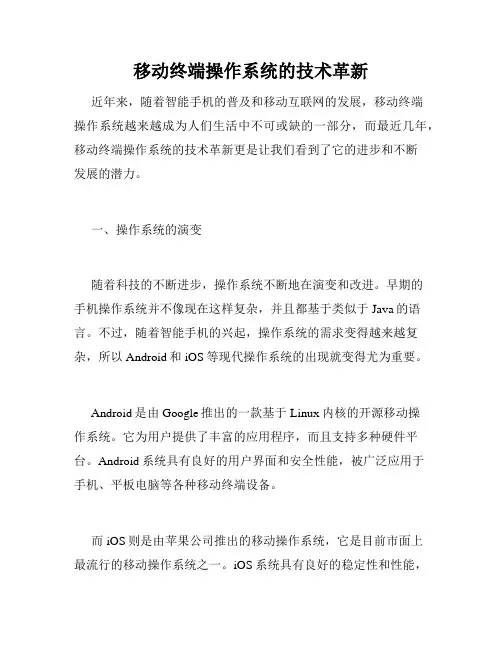 移动终端操作系统的技术革新

近年来，随着智能手机的普及和移动互联网的发展，移动终端操作系统越来越成为人们生活中不可或缺的一部分，而最近几年，移动终端操作系统的技术革新更是让我们看到了它的进步和不断发展的潜力。

一、操作系统的演变

随着科技的不断进步，操作系统不断地在演变和改进。早期的手机操作系统并不像现在这样复杂，并且都基于类似于 Java 的语言。不过，随着智能手机的兴起，操作系统的需求变得越来越复杂，所以 Android 和 iOS 等现代操作系统的出现就变得尤为重要。

Android 是由 Google 推出的一款基于 Linux 内核的开源移动操作系统。它为用户提供了丰富的应用程序，而且支持多种硬件平台。Android 系统具有良好的用户界面和安全性能，被广泛应用于手机、平板电脑等各种移动终端设备。

而 iOS 则是由苹果公司推出的移动操作系统，它是目前市面上最流行的移动操作系统之一。iOS 系统具有良好的稳定性和性能，